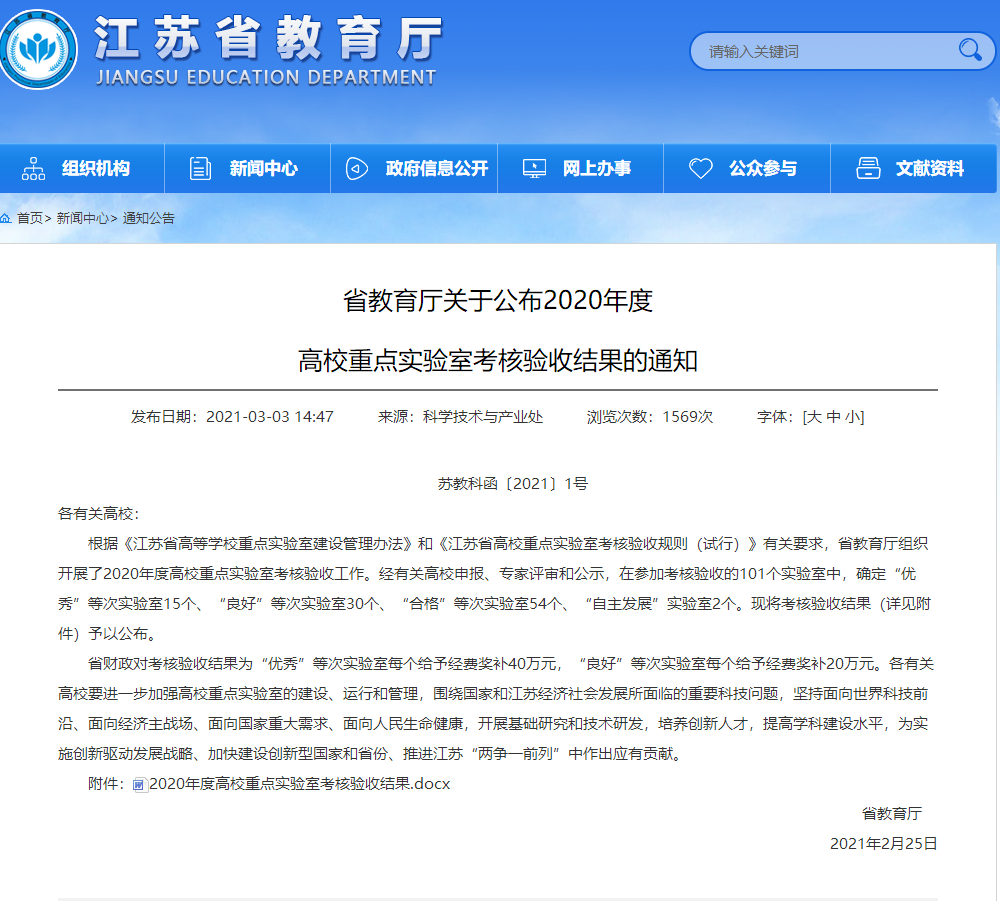 江苏省教育厅
JIANGSU EDUCATION DEPARTMENT

请输入关键词

组织机构 新闻中心 政府信息公开 网上办事 公众参与 文献资料

首页> 新闻中心> 通知公告

省教育厅关于公布2020年度
高校重点实验室考核验收结果的通知

发布日期：2021-03-03 14:47 来源：科学技术与产业处 浏览次数：1569次 字体：[大 中 小]

苏教科函〔2021〕1号

各有关高校：

根据《江苏省高等学校重点实验室建设管理办法》和《江苏省高校重点实验室考核验收规则（试行）》有关要求，省教育厅组织开展了2020年度高校重点实验室考核验收工作。经有关高校申报、专家评审和公示，在参加考核验收的101个实验室中，确定“优秀”等次实验室15个、“良好”等次实验室30个、“合格”等次实验室54个、“自主发展”实验室2个。现将考核验收结果（详见附件）予以公布。

省财政对考核验收结果为“优秀”等次实验室每个给予经费奖补40万元，“良好”等次实验室每个给予经费奖补20万元。各有关高校要进一步加强高校重点实验室的建设、运行和管理，围绕国家和江苏经济社会发展所面临的重要科技问题，坚持面向世界科技前沿、面向经济主战场、面向国家重大需求、面向人民生命健康，开展基础研究和技术研发，培养创新人才，提高学科建设水平，为实施创新驱动发展战略、加快建设创新型国家和省份、推进江苏“两争一前列”中作出应有贡献。

附件：2020年度高校重点实验室考核验收结果.docx

省教育厅

2021年2月25日